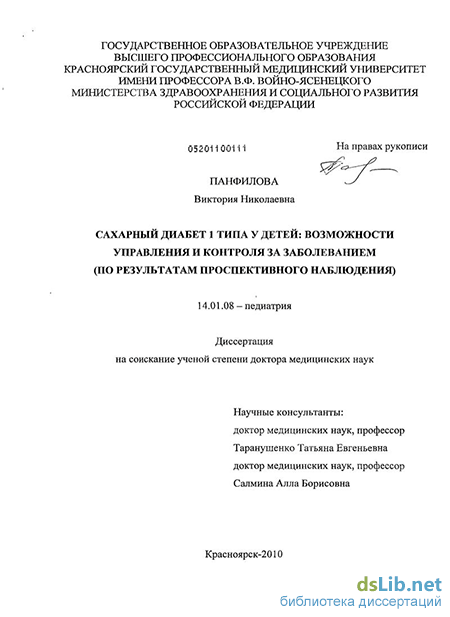 ГОСУДАРСТВЕННОЕ ОБРАЗОВАТЕЛЬНОЕ УЧРЕЖДЕНИЕ
ВЫСШЕГО ПРОФЕССИОНАЛЬНОГО ОБРАЗОВАНИЯ
КРАСНОЯРСКИЙ ГОСУДАРСТВЕННЫЙ МЕДИЦИНСКИЙ УНИВЕРСИТЕТ
ИМЕНИ ПРОФЕССОРА В.Ф. ВОЙНО-ЯСЕНЕЦКОГО
МИНИСТЕРСТВА ЗДРАВООХРАНЕНИЯ И СОЦИАЛЬНОГО РАЗВИТИЯ
РОССИЙСКОЙ ФЕДЕРАЦИИ

05201100111

На правах рукописи

ПАНФИЛОВА
Виктория Николаевна

САХАРНЫЙ ДИАБЕТ 1 ТИПА У ДЕТЕЙ: ВОЗМОЖНОСТИ УПРАВЛЕНИЯ И КОНТРОЛЯ ЗА ЗАБОЛЕВАНИЕМ (ПО РЕЗУЛЬТАТАМ ПРОСПЕКТИВНОГО НАБЛЮДЕНИЯ)

14.01.08 – педиатрия

Диссертация
на соискание ученой степени доктора медицинских наук

Научные консультанты:
доктор медицинских наук, профессор
Таранушенко Татьяна Евгеньевна
доктор медицинских наук, профессор
Салмина Алла Борисовна

Красноярск-2010

dsLib.net
библиотека диссертаций